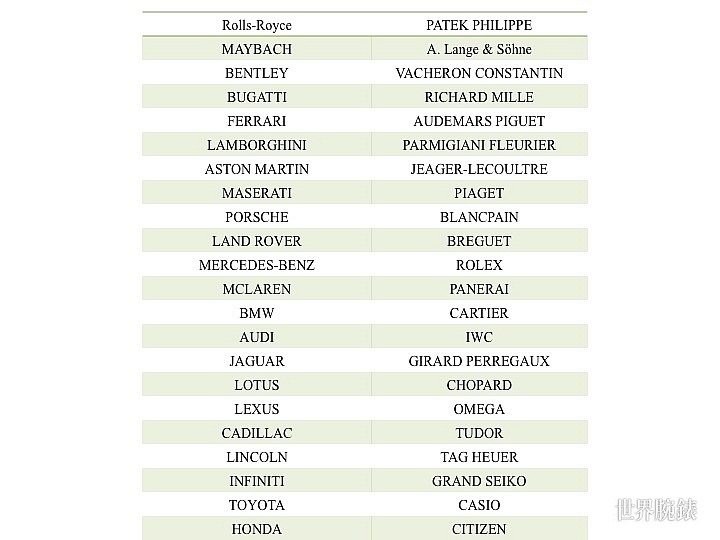 | Rolls-Royce | PATEK PHILIPPE |
|---|---|
| MAYBACH | A. Lange & Söhne |
| BENTLEY | VACHERON CONSTANTIN |
| BUGATTI | RICHARD MILLE |
| FERRARI | AUDEMARS PIGUET |
| LAMBORGHINI | PARMIGIANI FLEURIER |
| ASTON MARTIN | JEAGER-LECOULTRE |
| MASERATI | PIAGET |
| PORSCHE | BLANCPAIN |
| LAND ROVER | BREGUET |
| MERCEDES-BENZ | ROLEX |
| MCLAREN | PANERAI |
| BMW | CARTIER |
| AUDI | IWC |
| JAGUAR | GIRARD PERREGAUX |
| LOTUS | CHOPARD |
| LEXUS | OMEGA |
| CADILLAC | TUDOR |
| LINCOLN | TAG HEUER |
| INFINITI | GRAND SEIKO |
| TOYOTA | CASIO |
| HONDA | CITIZEN |

世界腕錶